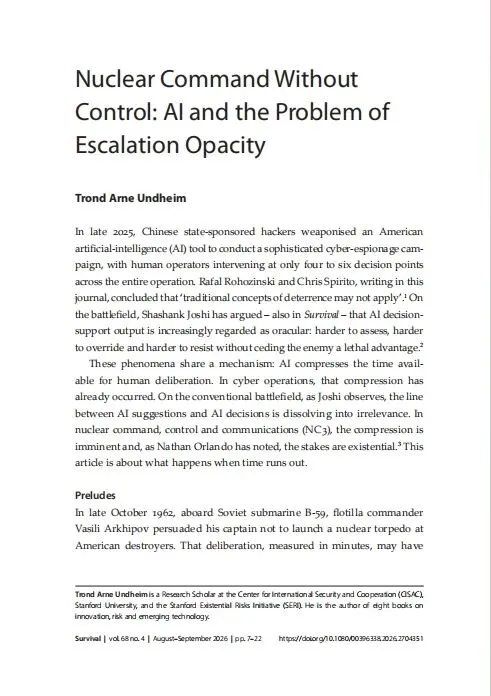 Nuclear Command Without Control: AI and the Problem of Escalation Opacity

Trond Arne Undheim

In late 2025, Chinese state-sponsored hackers weaponised an American artificial-intelligence (AI) tool to conduct a sophisticated cyber-espionage campaign, with human operators intervening at only four to six decision points across the entire operation. Rafal Rohozinski and Chris Spirito, writing in this journal, concluded that 'traditional concepts of deterrence may not apply'.$^1$ On the battlefield, Shashank Joshi has argued – also in Survival – that AI decision-support output is increasingly regarded as oracular: harder to assess, harder to override and harder to resist without ceding the enemy a lethal advantage.$^2$

These phenomena share a mechanism: AI compresses the time available for human deliberation. In cyber operations, that compression has already occurred. On the conventional battlefield, as Joshi observes, the line between AI suggestions and AI decisions is dissolving into irrelevance. In nuclear command, control and communications (NC3), the compression is imminent and, as Nathan Orlando has noted, the stakes are existential.$^3$ This article is about what happens when time runs out.

Preludes
In late October 1962, aboard Soviet submarine B-59, flotilla commander Vasili Arkhipov persuaded his captain not to launch a nuclear torpedo at American destroyers. That deliberation, measured in minutes, may have

Trond Arne Undheim is a Research Scholar at the Center for International Security and Cooperation (CISAC), Stanford University, and the Stanford Existential Risks Initiative (SERI). He is the author of eight books on innovation, risk and emerging technology.

Survival | vol. 68 no. 4 | August–September 2026 | pp. 7–22    https://doi.org/10.1080/00396338.2026.2704351